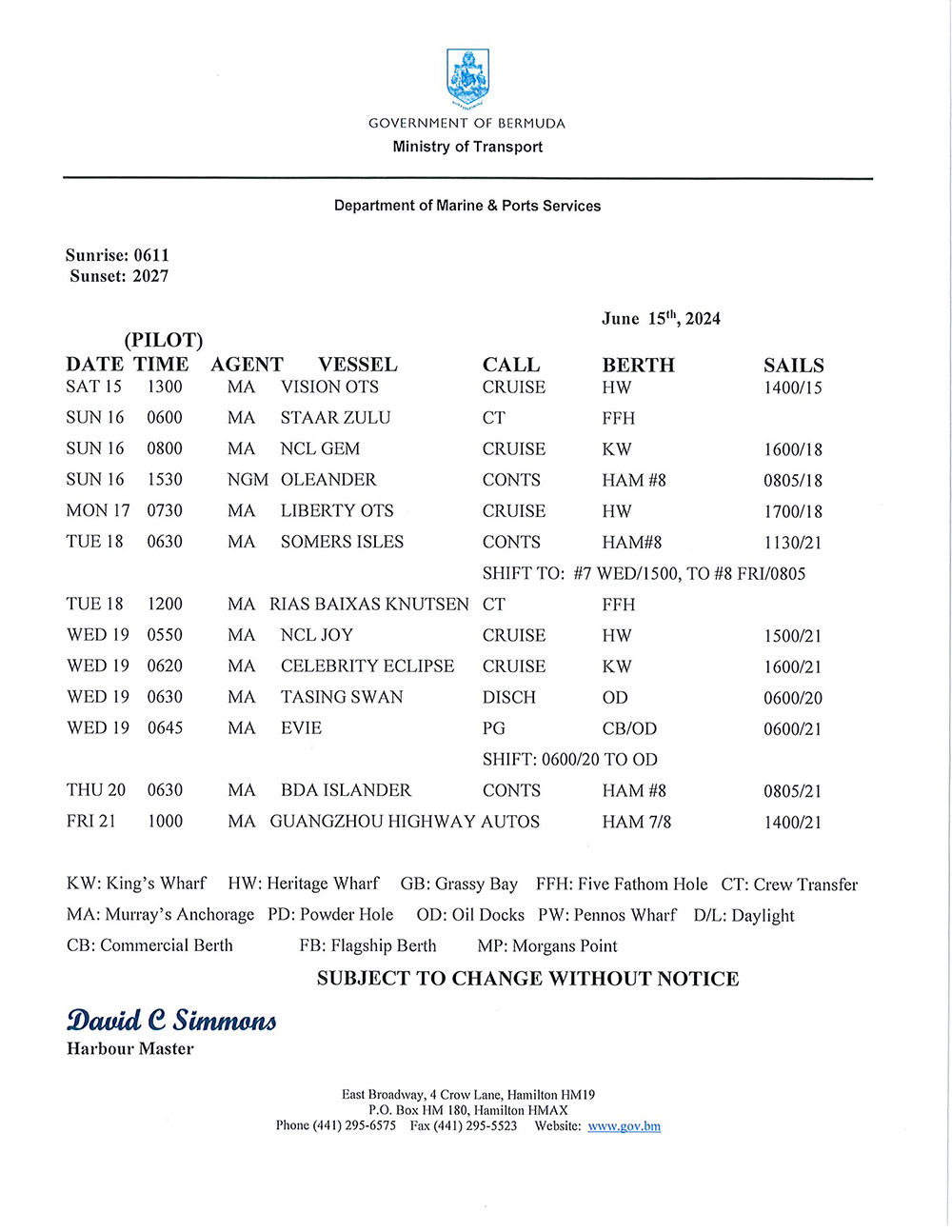 GOVERNMENT OF BERMUDA
Ministry of Transport

Department of Marine & Ports Services

Sunrise: 0611
Sunset: 2027

June 15$^{th}$, 2024

| DATE | (PILOT) TIME | AGENT | VESSEL | CALL | BERTH | SAILS |
|---|---|---|---|---|---|---|
| SAT 15 | 1300 | MA | VISION OTS | CRUISE | HW | 1400/15 |
| SUN 16 | 0600 | MA | STAAR ZULU | CT | FFH | |
| SUN 16 | 0800 | MA | NCL GEM | CRUISE | KW | 1600/18 |
| SUN 16 | 1530 | NGM | OLEANDER | CONTS | HAM #8 | 0805/18 |
| MON 17 | 0730 | MA | LIBERTY OTS | CRUISE | HW | 1700/18 |
| TUE 18 | 0630 | MA | SOMERS ISLES | CONTS | HAM#8 | 1130/21 |
| | | | | SHIFT TO: #7 WED/1500, TO #8 FRI/0805 | | |
| TUE 18 | 1200 | MA | RIAS BAIXAS KNUTSEN | CT | FFH | |
| WED 19 | 0550 | MA | NCL JOY | CRUISE | HW | 1500/21 |
| WED 19 | 0620 | MA | CELEBRITY ECLIPSE | CRUISE | KW | 1600/21 |
| WED 19 | 0630 | MA | TASING SWAN | DISCH | OD | 0600/20 |
| WED 19 | 0645 | MA | EVIE | PG | CB/OD | 0600/21 |
| | | | | SHIFT: 0600/20 TO OD | | |
| THU 20 | 0630 | MA | BDA ISLANDER | CONTS | HAM #8 | 0805/21 |
| FRI 21 | 1000 | MA | GUANGZHOU HIGHWAY | AUTOS | HAM 7/8 | 1400/21 |

KW: King's Wharf HW: Heritage Wharf GB: Grassy Bay FFH: Five Fathom Hole CT: Crew Transfer
MA: Murray's Anchorage PD: Powder Hole OD: Oil Docks PW: Pennos Wharf D/L: Daylight
CB: Commercial Berth FB: Flagship Berth MP: Morgans Point

SUBJECT TO CHANGE WITHOUT NOTICE

David C Simmons
Harbour Master

East Broadway, 4 Crow Lane, Hamilton HM19
P.O. Box HM 180, Hamilton HMAX
Phone (441) 295-6575 Fax (441) 295-5523 Website: www.gov.bm